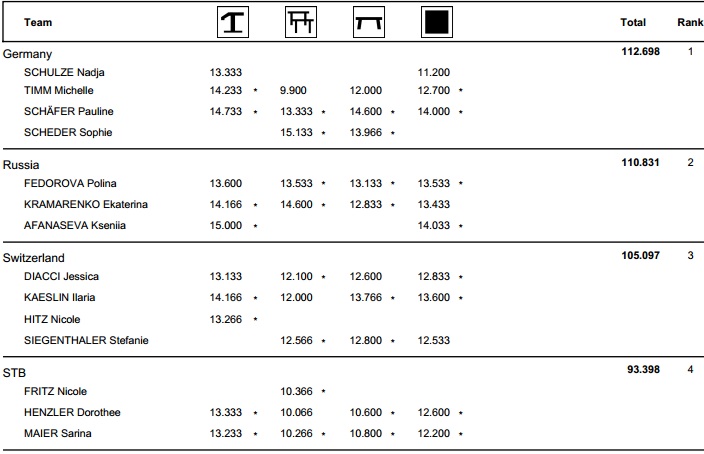 | Team | | | | | Total | Rank |
|---|---|---|---|---|---|---|
| Germany | | | | | 112.698 | 1 |
| SCHULZE Nadja | 13.333 | | | 11.200 | | |
| TIMM Michelle | 14.233 • | 9.900 | 12.000 | 12.700 • | | |
| SCHÄFER Pauline | 14.733 • | 13.333 • | 14.600 • | 14.000 • | | |
| SCHEDER Sophie | | 15.133 • | 13.966 • | | | |
| Russia | | | | | 110.831 | 2 |
| FEDOROVA Polina | 13.600 | 13.533 • | 13.133 • | 13.533 • | | |
| KRAMARENKO Ekaterina | 14.166 • | 14.600 • | 12.833 • | 13.433 | | |
| AFANASEVA Kseniia | 15.000 • | | | 14.033 • | | |
| Switzerland | | | | | 105.097 | 3 |
| DIACCI Jessica | 13.133 | 12.100 • | 12.600 | 12.833 • | | |
| KAESLIN Ilaria | 14.166 • | 12.000 | 13.766 • | 13.600 • | | |
| HITZ Nicole | 13.266 • | | | | | |
| SIEGENTHALER Stefanie | | 12.566 • | 12.800 • | 12.533 | | |
| STB | | | | | 93.398 | 4 |
| FRITZ Nicole | | 10.366 • | | | | |
| HENZLER Dorothee | 13.333 • | 10.066 | 10.600 • | 12.600 • | | |
| MAIER Sarina | 13.233 • | 10.266 • | 10.800 • | 12.200 • | | |